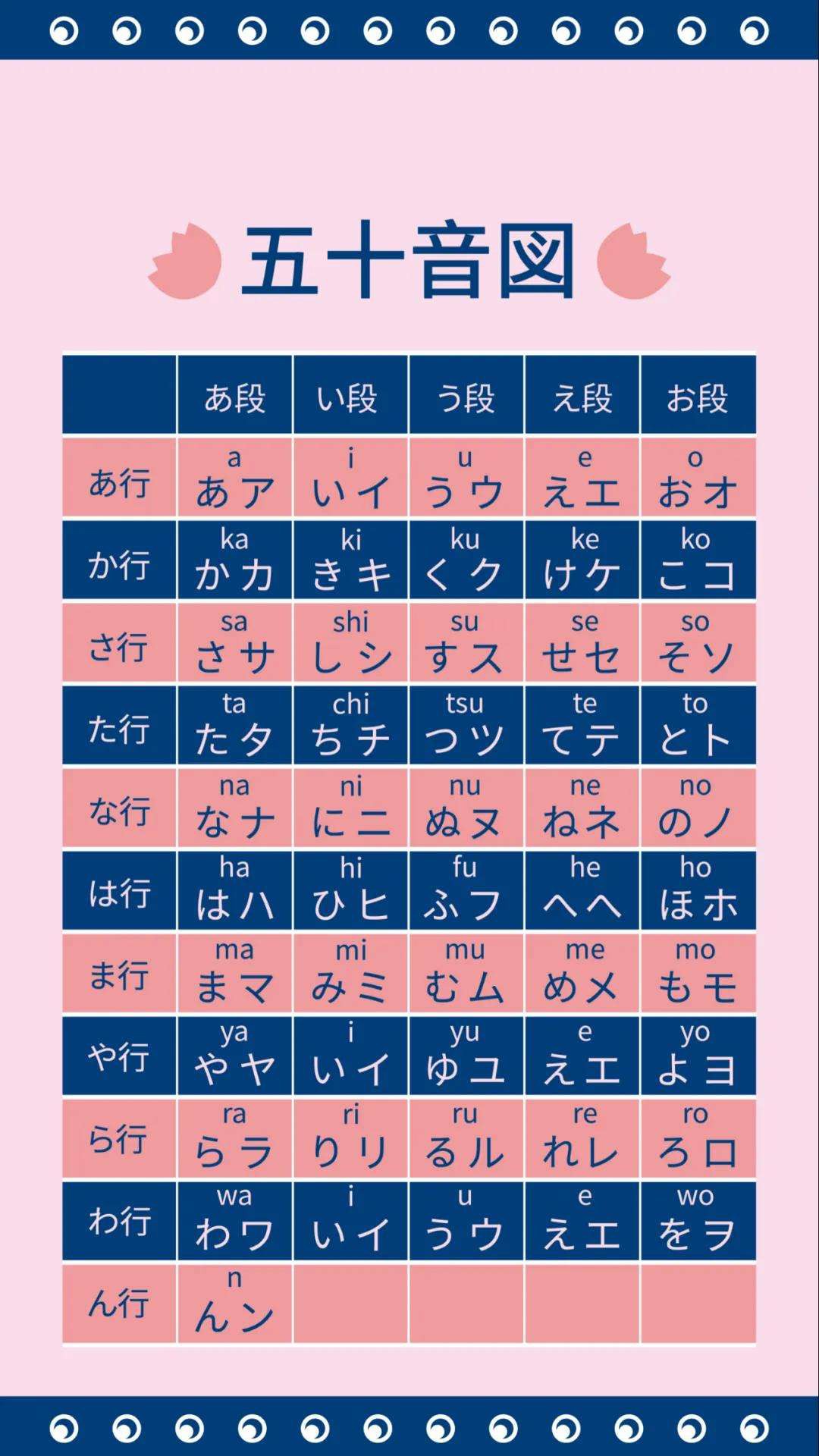 五十音図

|  | あ段 | い段 | う段 | え段 | お段 |
|---|---|---|---|---|---|
| あ行 | a あ ア | i い イ | u う ウ | e え エ | o お オ |
| か行 | ka か カ | ki き キ | ku く ク | ke け ケ | ko こ コ |
| さ行 | sa さ サ | shi し シ | su す ス | se せ セ | so そ ソ |
| た行 | ta た タ | chi ち チ | tsu つ ツ | te て テ | to と ト |
| な行 | na な ナ | ni に ニ | nu ぬ ヌ | ne ね ネ | no の ノ |
| は行 | ha は ハ | hi ひ ヒ | fu ふ フ | he へ ヘ | ho ほ ホ |
| ま行 | ma ま マ | mi み ミ | mu む ム | me め メ | mo も モ |
| や行 | ya や ヤ | i い イ | yu ゆ ユ | e え エ | yo よ ヨ |
| ら行 | ra ら ラ | ri り リ | ru る ル | re れ レ | ro ろ ロ |
| わ行 | wa わ ワ | i い イ | u う ウ | e え エ | wo を ヲ |
| ん行 | n ん ン |  |  |  |  |